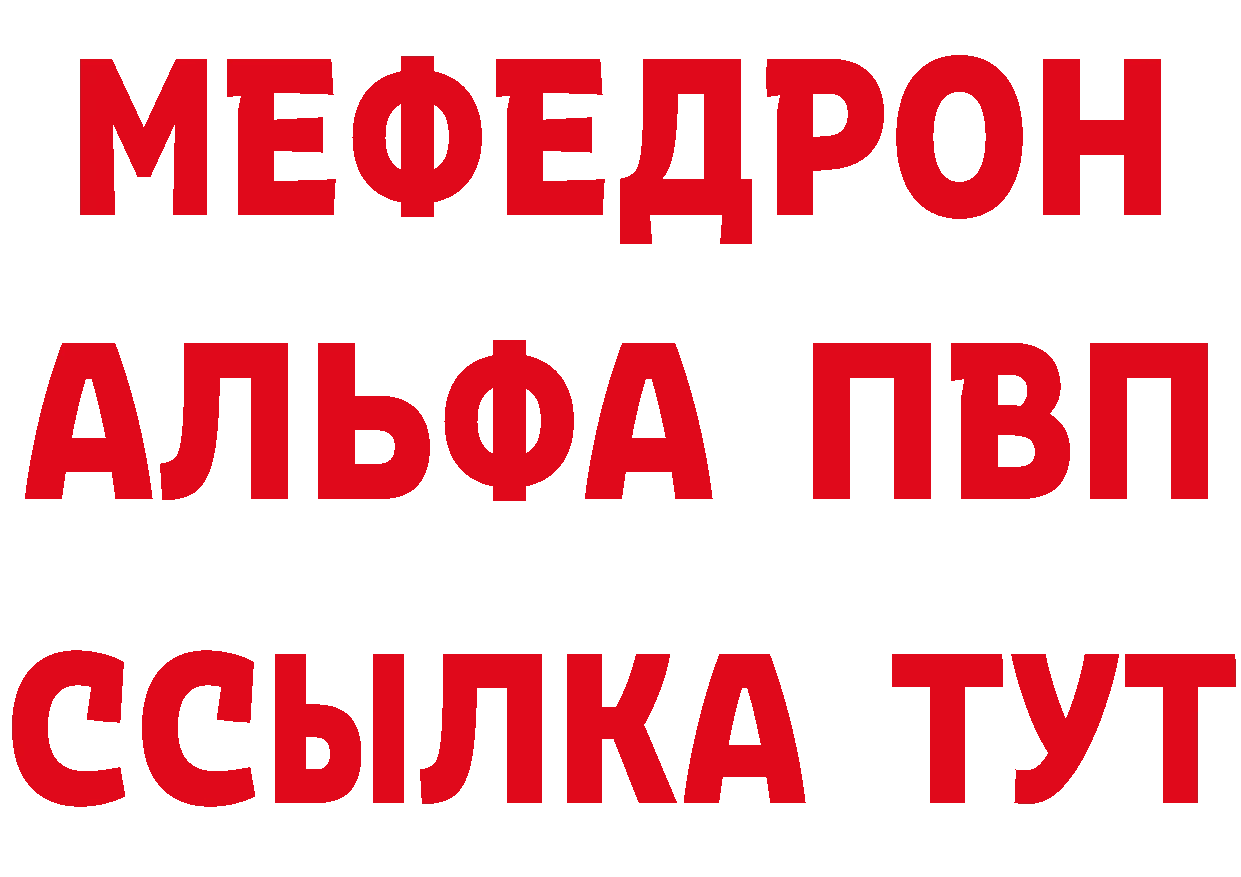 МЕФЕДРОН
АЛЬФА ПВП
ССЫЛКА ТУТ